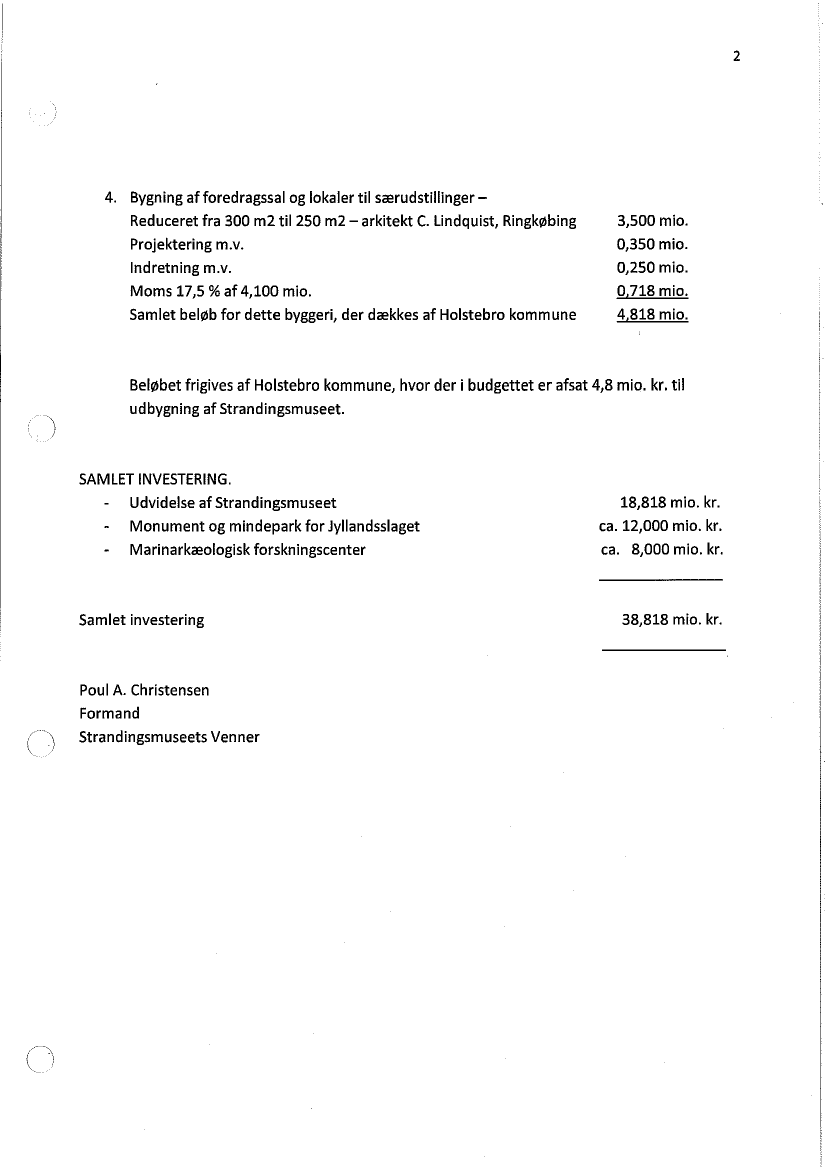 2

4. Bygning af foredragssal og lokaler til særudstillinger –
Reduceret fra 300 m2 til 250 m2 – arkitekt C. Lindquist, Ringkøbing 3,500 mio.
Projektering m.v. 0,350 mio.
Indretning m.v. 0,250 mio.
Moms 17,5 % af 4,100 mio. 0,718 mio.
Samlet beløb for dette byggeri, der dækkes af Holstebro kommune 4,818 mio.

Beløbet frigives af Holstebro kommune, hvor der i budgettet er afsat 4,8 mio. kr. til udbygning af Strandingsmuseet.

SAMLET INVESTERING.
- Udvidelse af Strandingsmuseet 18,818 mio. kr.
- Monument og mindepark for Jyllandsslaget ca. 12,000 mio. kr.
- Marinarkæologisk forskningscenter ca. 8,000 mio. kr.

Samlet investering 38,818 mio. kr.

Poul A. Christensen
Formand
Strandingsmuseets Venner